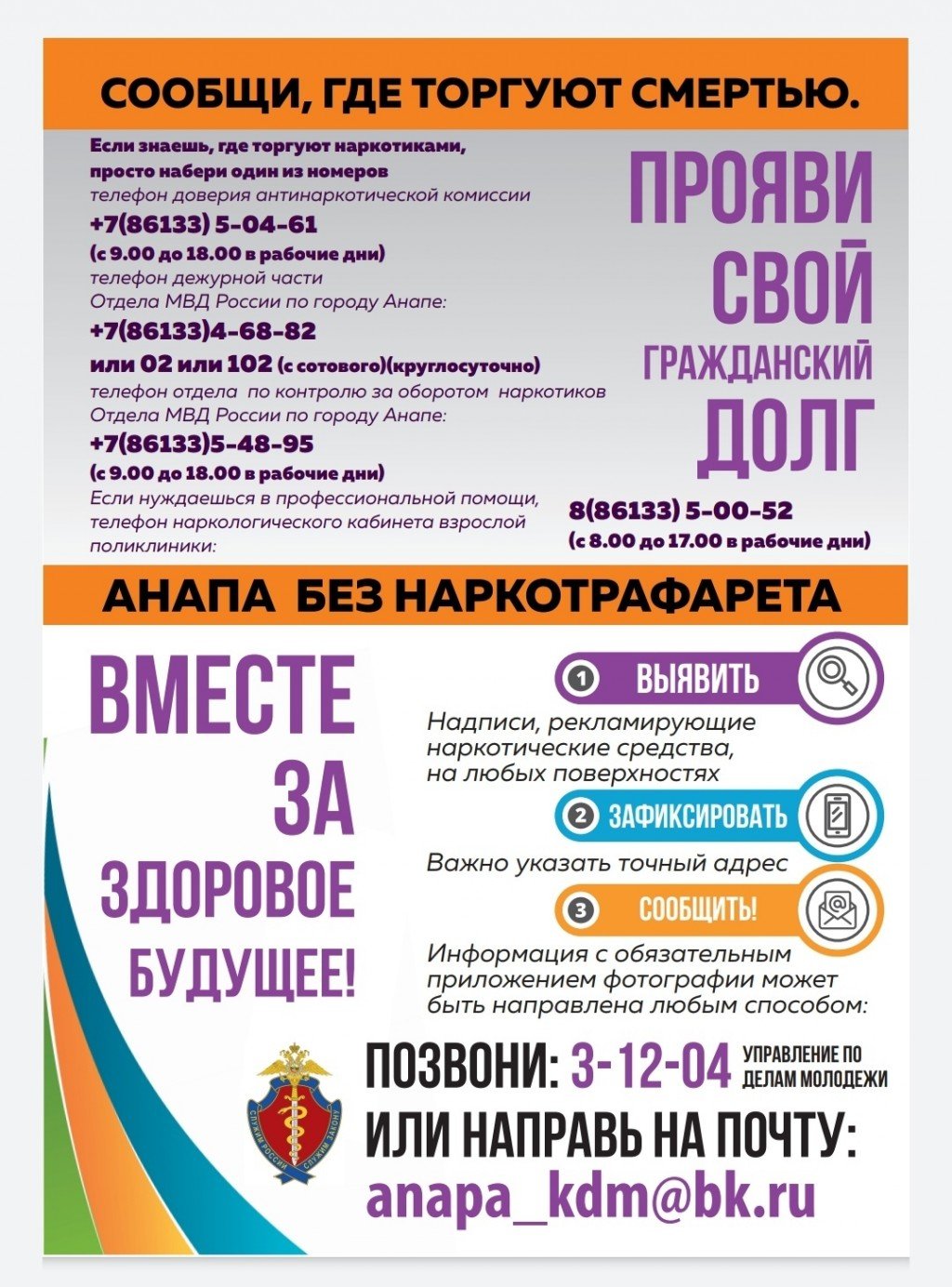 СООБЩИ, ГДЕ ТОРГУЮТ СМЕРТЬЮ.

Если знаешь, где торгуют наркотиками, просто набери один из номеров
телефон доверия антинаркотической комиссии
+7(86133) 5-04-61
(с 9.00 до 18.00 в рабочие дни)
телефон дежурной части
Отдела МВД России по городу Анапе:
+7(86133)4-68-82
или 02 или 102 (с сотового)(круглосуточно)
телефон отдела по контролю за оборотом наркотиков
Отдела МВД России по городу Анапе:
+7(86133)5-48-95
(с 9.00 до 18.00 в рабочие дни)
Если нуждаешься в профессиональной помощи, телефон наркологического кабинета взрослой поликлиники:

ПРОЯВИ СВОЙ ГРАЖДАНСКИЙ ДОЛГ

8(86133) 5-00-52
(с 8.00 до 17.00 в рабочие дни)

АНАПА БЕЗ НАРКОТРАФАРЕТА

ВМЕСТЕ ЗА ЗДОРОВОЕ БУДУЩЕЕ!

1 ВЫЯВИТЬ
Надписи, рекламирующие наркотические средства, на любых поверхностях

2 ЗАФИКСИРОВАТЬ
Важно указать точный адрес

3 СООБЩИТЬ!
Информация с обязательным приложением фотографии может быть направлена любым способом:

СЛУЖИМ РОССИИ СЛУЖИМ ЗАКОНУ

ПОЗВОНИ: 3-12-04 УПРАВЛЕНИЕ ПО ДЕЛАМ МОЛОДЕЖИ
ИЛИ НАПРАВЬ НА ПОЧТУ:
anapa_kdm@bk.ru